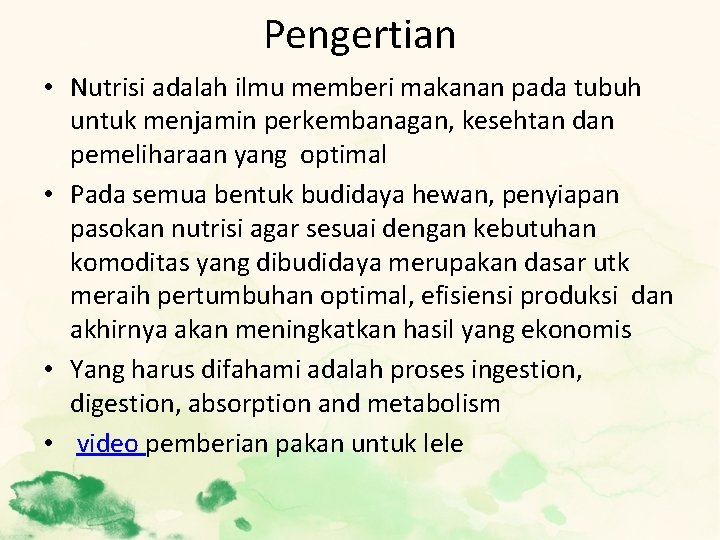 Pengertian

• Nutrisi adalah ilmu memberi makanan pada tubuh untuk menjamin perkembanagan, kesehtan dan pemeliharaan yang optimal

• Pada semua bentuk budidaya hewan, penyiapan pasokan nutrisi agar sesuai dengan kebutuhan komoditas yang dibudidaya merupakan dasar utk meraih pertumbuhan optimal, efisiensi produksi dan akhirnya akan meningkatkan hasil yang ekonomis

• Yang harus difahami adalah proses ingestion, digestion, absorption and metabolism

• video pemberian pakan untuk lele